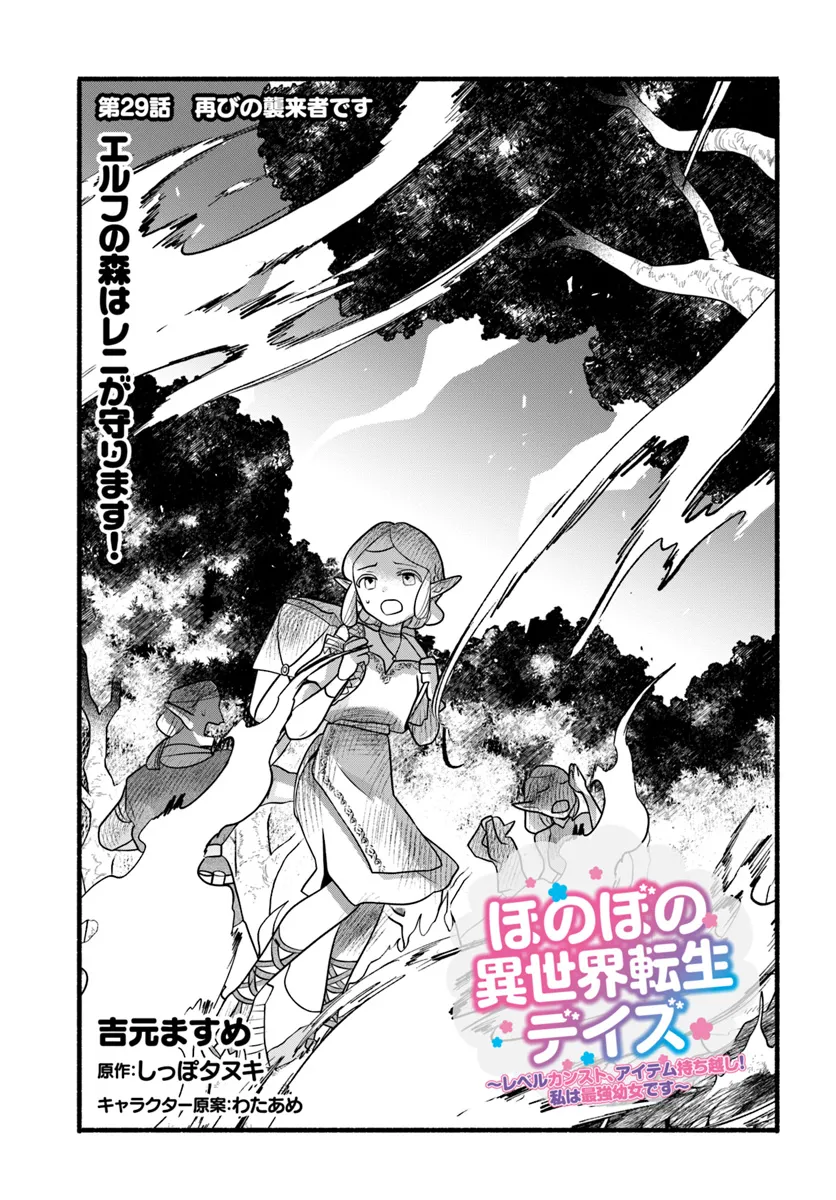 第29話　再びの襲来者です

エルフの森はレニが守ります！

ほのぼの異世界転生デイズ
～レベルカンスト、アイテム持ち越し！私は最強幼女です～

吉元ますめ
原作：しっぽタヌキ
キャラクター原案：わたあめ